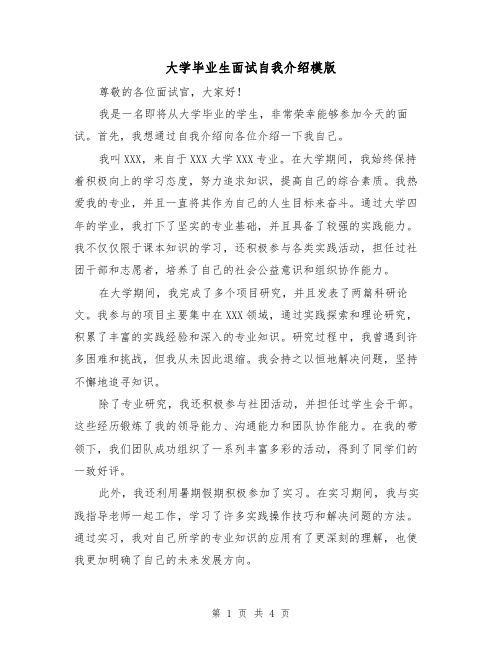 大学毕业生面试自我介绍模版

尊敬的各位面试官，大家好！

我是一名即将从大学毕业的学生，非常荣幸能够参加今天的面试。首先，我想通过自我介绍向各位介绍一下我自己。

我叫XXX，来自于XXX大学XXX专业。在大学期间，我始终保持着积极向上的学习态度，努力追求知识，提高自己的综合素质。我热爱我的专业，并且一直将其作为自己的人生目标来奋斗。通过大学四年的学业，我打下了坚实的专业基础，并且具备了较强的实践能力。我不仅仅限于课本知识的学习，还积极参与各类实践活动，担任过社团干部和志愿者，培养了自己的社会公益意识和组织协作能力。

在大学期间，我完成了多个项目研究，并且发表了两篇科研论文。我参与的项目主要集中在XXX领域，通过实践探索和理论研究，积累了丰富的实践经验和深入的专业知识。研究过程中，我曾遇到许多困难和挑战，但我从未因此退缩。我会持之以恒地解决问题，坚持不懈地追寻知识。

除了专业研究，我还积极参与社团活动，并担任过学生会干部。这些经历锻炼了我的领导能力、沟通能力和团队协作能力。在我的带领下，我们团队成功组织了一系列丰富多彩的活动，得到了同学们的一致好评。

此外，我还利用暑期假期积极参加了实习。在实习期间，我与实践指导老师一起工作，学习了许多实践操作技巧和解决问题的方法。通过实习，我对自己所学的专业知识的应用有了更深刻的理解，也使我更加明确了自己的未来发展方向。

第 1 页 共 4 页